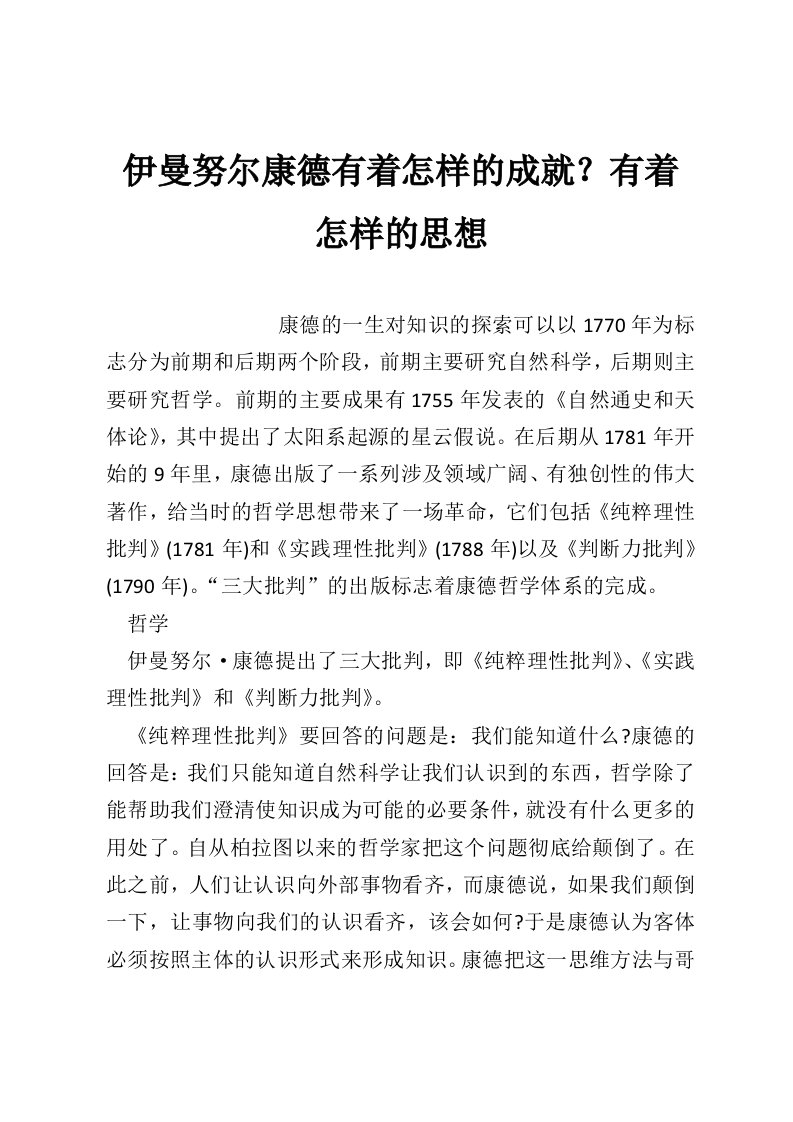 伊曼努尔康德有着怎样的成就？有着怎样的思想

康德的一生对知识的探索可以以 1770 年为标志分为前期和后期两个阶段，前期主要研究自然科学，后期则主要研究哲学。前期的主要成果有 1755 年发表的《自然通史和天体论》，其中提出了太阳系起源的星云假说。在后期从 1781 年开始的 9 年里，康德出版了一系列涉及领域广阔、有独创性的伟大著作，给当时的哲学思想带来了一场革命，它们包括《纯粹理性批判》(1781 年)和《实践理性批判》(1788 年)以及《判断力批判》(1790 年)。“三大批判”的出版标志着康德哲学体系的完成。

哲学

伊曼努尔·康德提出了三大批判，即《纯粹理性批判》、《实践理性批判》和《判断力批判》。

《纯粹理性批判》要回答的问题是：我们能知道什么?康德的回答是：我们只能知道自然科学让我们认识到的东西，哲学除了能帮助我们澄清使知识成为可能的必要条件，就没有什么更多的用处了。自从柏拉图以来的哲学家把这个问题彻底给颠倒了。在此之前，人们让认识向外部事物看齐，而康德说，如果我们颠倒一下，让事物向我们的认识看齐，该会如何?于是康德认为客体必须按照主体的认识形式来形成知识。康德把这一思维方法与哥